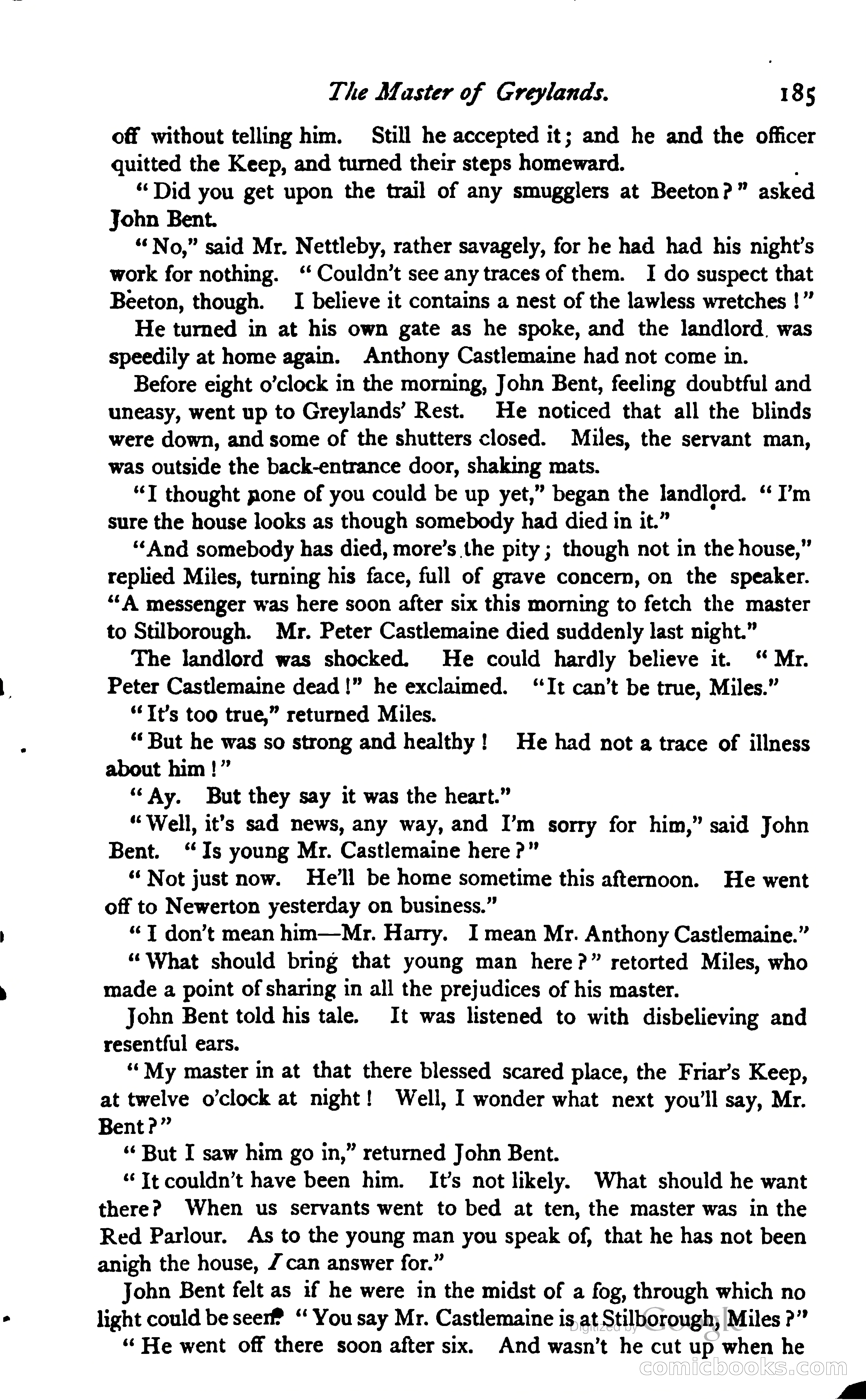 The Master of Greylands. 185

off without telling him. Still he accepted it; and he and the officer quitted the Keep, and turned their steps homeward.

"Did you get upon the trail of any smugglers at Beeton?" asked John Bent.

"No," said Mr. Nettleby, rather savagely, for he had had his night's work for nothing. "Couldn't see any traces of them. I do suspect that Beeton, though. I believe it contains a nest of the lawless wretches!"

He turned in at his own gate as he spoke, and the landlord was speedily at home again. Anthony Castlemaine had not come in.

Before eight o'clock in the morning, John Bent, feeling doubtful and uneasy, went up to Greylands' Rest. He noticed that all the blinds were down, and some of the shutters closed. Miles, the servant man, was outside the back-entrance door, shaking mats.

"I thought none of you could be up yet," began the landlord. "I'm sure the house looks as though somebody had died in it."

"And somebody has died, more's the pity; though not in the house," replied Miles, turning his face, full of grave concern, on the speaker. "A messenger was here soon after six this morning to fetch the master to Stilborough. Mr. Peter Castlemaine died suddenly last night."

The landlord was shocked. He could hardly believe it. "Mr. Peter Castlemaine dead!" he exclaimed. "It can't be true, Miles."

"It's too true," returned Miles.

"But he was so strong and healthy! He had not a trace of illness about him!"

"Ay. But they say it was the heart."

"Well, it's sad news, any way, and I'm sorry for him," said John Bent. "Is young Mr. Castlemaine here?"

"Not just now. He'll be home sometime this afternoon. He went off to Newerton yesterday on business."

"I don't mean him—Mr. Harry. I mean Mr. Anthony Castlemaine."

"What should bring that young man here?" retorted Miles, who made a point of sharing in all the prejudices of his master.

John Bent told his tale. It was listened to with disbelieving and resentful ears.

"My master in at that there blessed scared place, the Friar's Keep, at twelve o'clock at night! Well, I wonder what next you'll say, Mr. Bent?"

"But I saw him go in," returned John Bent.

"It couldn't have been him. It's not likely. What should he want there? When us servants went to bed at ten, the master was in the Red Parlour. As to the young man you speak of, that he has not been anigh the house, I can answer for."

John Bent felt as if he were in the midst of a fog, through which no light could be seen. "You say Mr. Castlemaine is at Stilborough, Miles?"

"He went off there soon after six. And wasn't he cut up when he

Digitized by Google

comicbooks.com